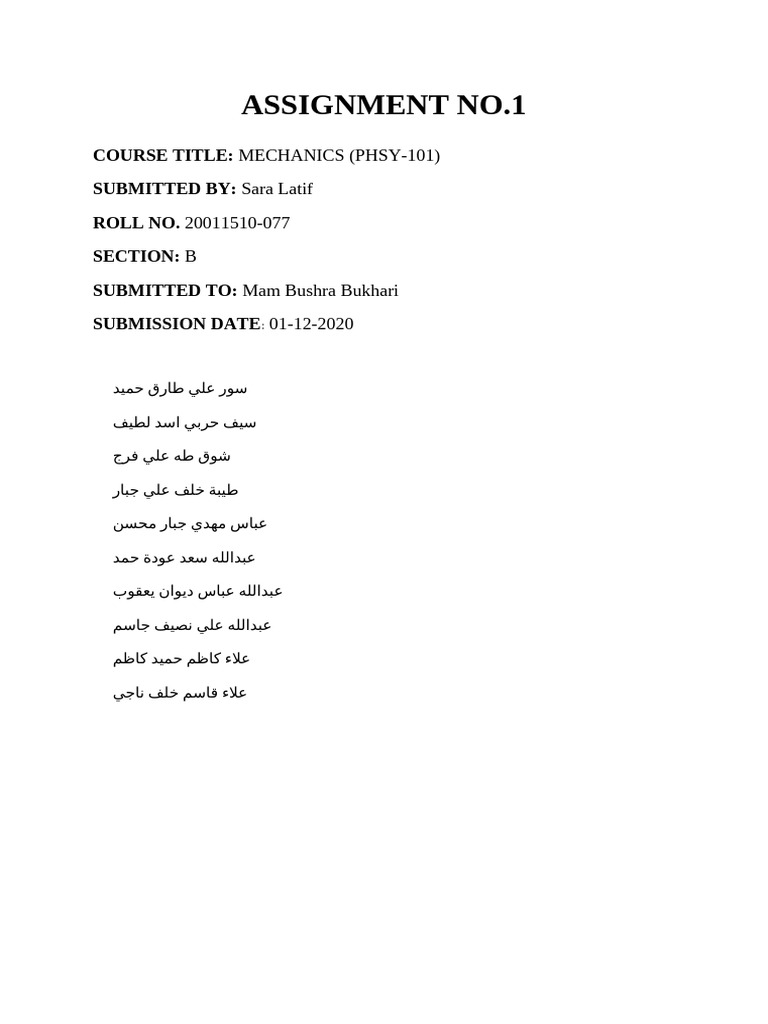 ASSIGNMENT NO.1

COURSE TITLE: MECHANICS (PHSY-101)

SUBMITTED BY: Sara Latif

ROLL NO. 20011510-077

SECTION: B

SUBMITTED TO: Mam Bushra Bukhari

SUBMISSION DATE: 01-12-2020

سور علي طارق حميد

سيف حربي اسد لطيف

شوق طه علي فرج

طيبة خلف علي جبار

عباس مهدي جبار محسن

عبدالله سعد عودة حمد

عبدالله عباس ديوان يعقوب

عبدالله علي نصيف جاسم

علاء كاظم حميد كاظم

علاء قاسم خلف ناجي